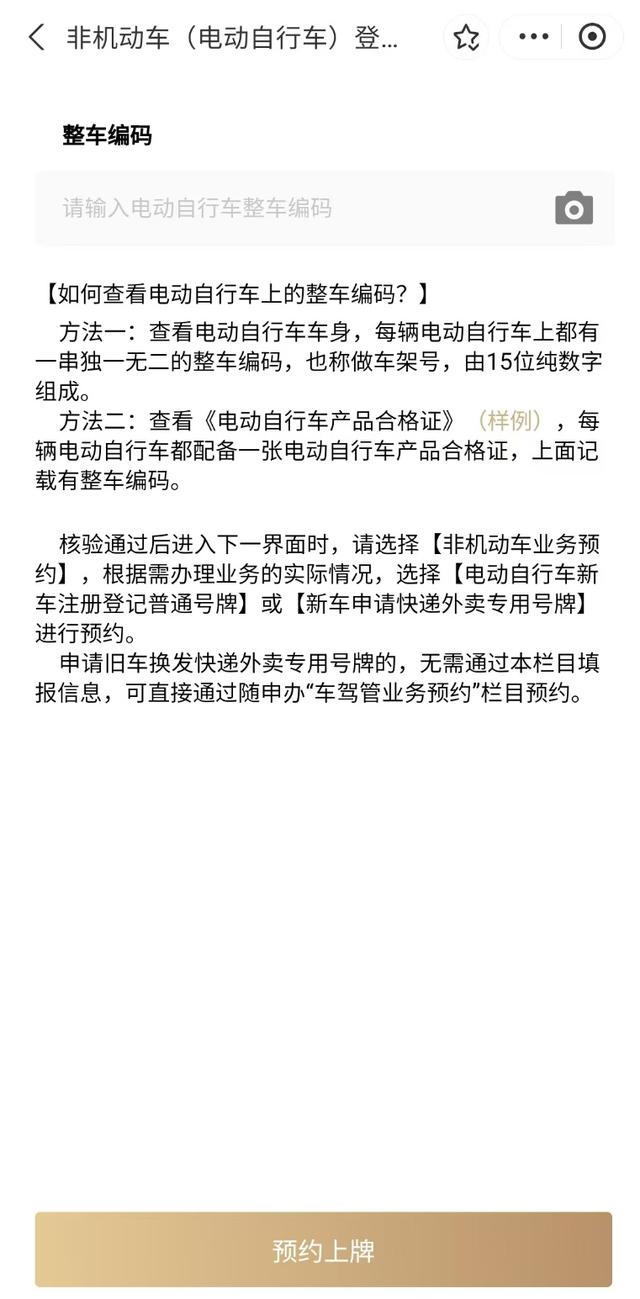 非机动车（电动自行车）登...

整车编码

请输入电动自行车整车编码

【如何查看电动自行车上的整车编码？】

方法一：查看电动自行车车身，每辆电动自行车上都有一串独一无二的整车编码，也称做车架号，由15位纯数字组成。

方法二：查看《电动自行车产品合格证》（样例），每辆电动自行车都配备一张电动自行车产品合格证，上面记载有整车编码。

核验通过后进入下一界面时，请选择【非机动车业务预约】，根据需办理业务的实际情况，选择【电动自行车新车注册登记普通号牌】或【新车申请快递外卖专用号牌】进行预约。

申请旧车换发快递外卖专用号牌的，无需通过本栏目填报信息，可直接通过随申办“车驾管业务预约”栏目预约。

预约上牌